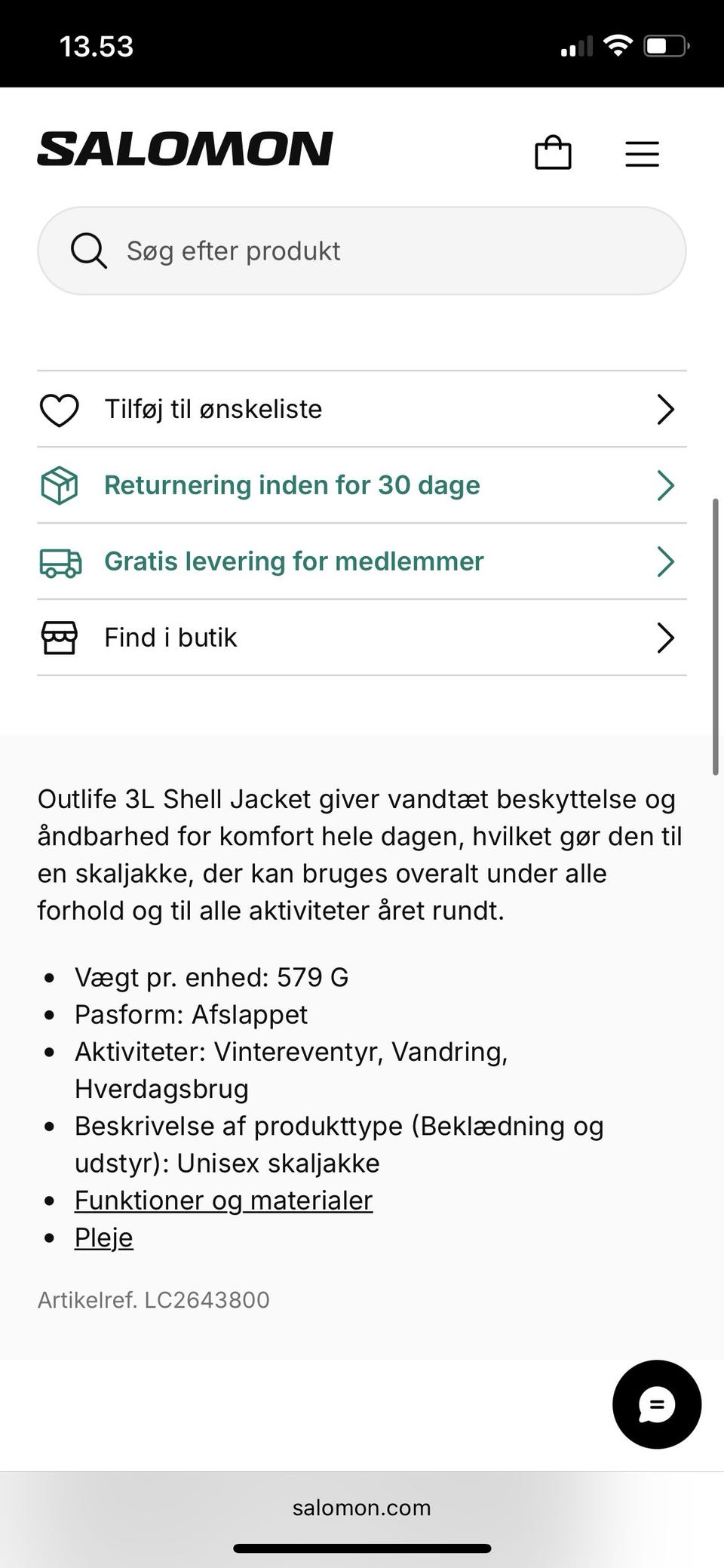 13.53

SALOMON

Søg efter produkt

Tilføj til ønskeliste

Returnering inden for 30 dage

Gratis levering for medlemmer

Find i butik

Outlife 3L Shell Jacket giver vandtæt beskyttelse og åndbarhed for komfort hele dagen, hvilket gør den til en skaljakke, der kan bruges overalt under alle forhold og til alle aktiviteter året rundt.

- Vægt pr. enhed: 579 G
- Pasform: Afslappet
- Aktiviteter: Vintereventyr, Vandring, Hverdagsbrug
- Beskrivelse af produkttype (Beklædning og udstyr): Unisex skaljakke
- Funktioner og materialer
- Pleje

Artikelref. LC2643800

salomon.com